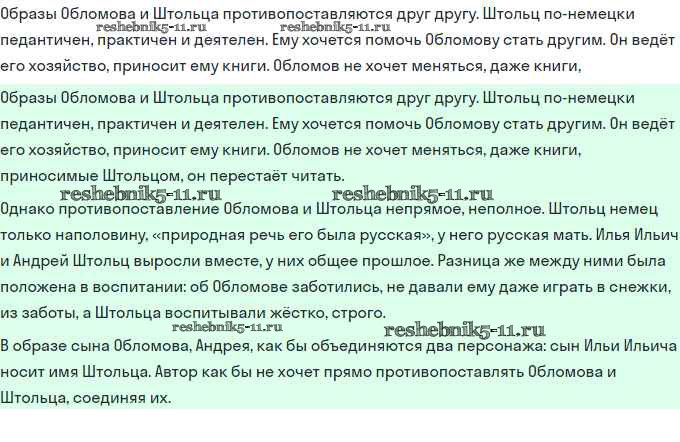 Образы Обломова и Штольца противопоставляются друг другу. Штольц по-немецки педантичен, практичен и деятелен. Ему хочется помочь Обломову стать другим. Он ведёт его хозяйство, приносит ему книги. Обломов не хочет меняться, даже книги,

reshebnik5-11.ru reshebnik5-11.ru

Образы Обломова и Штольца противопоставляются друг другу. Штольц по-немецки педантичен, практичен и деятелен. Ему хочется помочь Обломову стать другим. Он ведёт его хозяйство, приносит ему книги. Обломов не хочет меняться, даже книги, приносимые Штольцом, он перестаёт читать.

reshebnik5-11.ru reshebnik5-11.ru

Однако противопоставление Обломова и Штольца непрямое, неполное. Штольц немец только наполовину, «природная речь его была русская», у него русская мать. Илья Ильич и Андрей Штольц выросли вместе, у них общее прошлое. Разница же между ними была положена в воспитании: об Обломове заботились, не давали ему даже играть в снежки, из заботы, а Штольца воспитывали жёстко, строго.

reshebnik5-11.ru reshebnik5-11.ru

В образе сына Обломова, Андрея, как бы объединяются два персонажа: сын Ильи Ильича носит имя Штольца. Автор как бы не хочет прямо противопоставлять Обломова и Штольца, соединяя их.